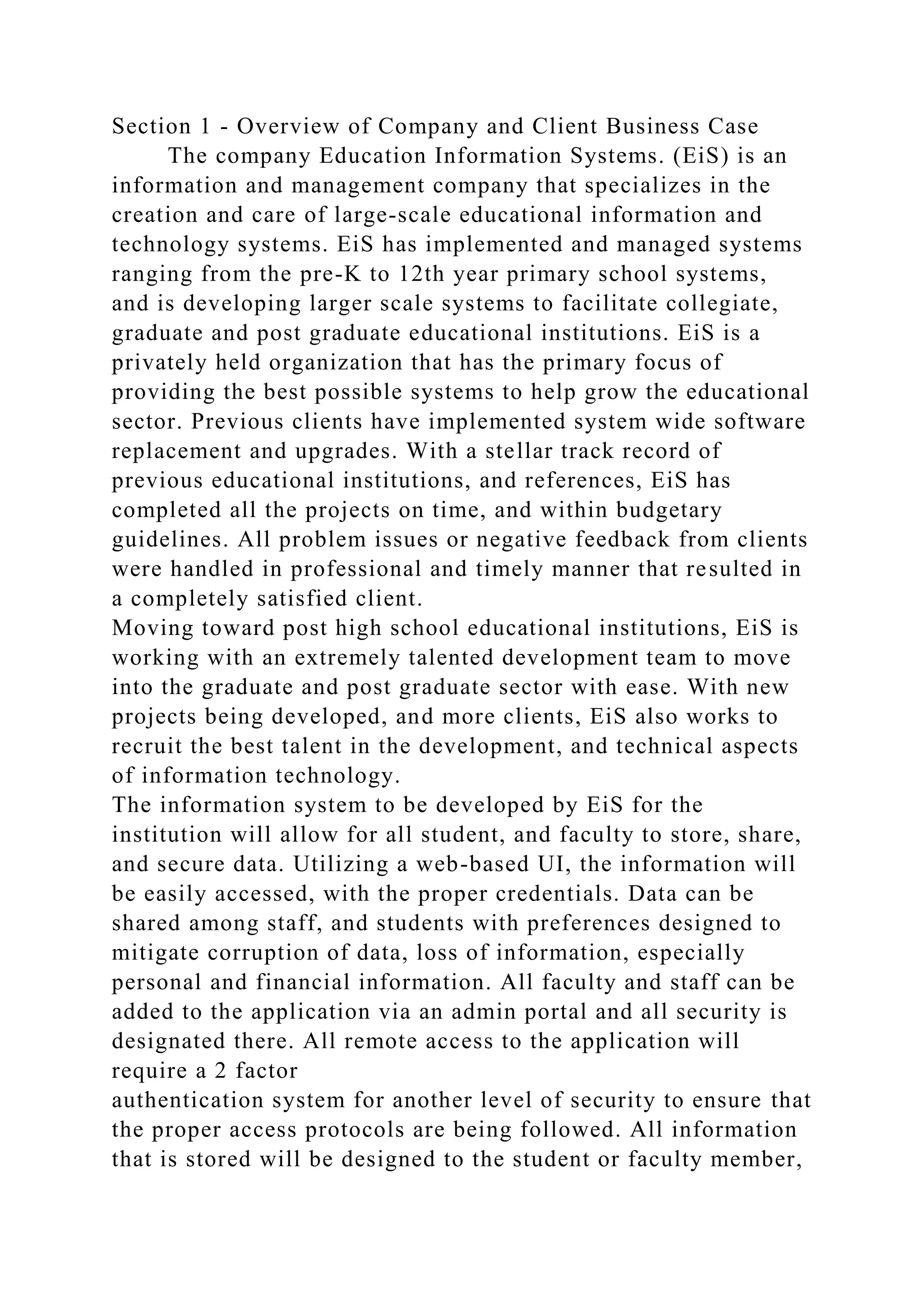 Section 1 - Overview of Company and Client Business Case

The company Education Information Systems. (EiS) is an information and management company that specializes in the creation and care of large-scale educational information and technology systems. EiS has implemented and managed systems ranging from the pre-K to 12th year primary school systems, and is developing larger scale systems to facilitate collegiate, graduate and post graduate educational institutions. EiS is a privately held organization that has the primary focus of providing the best possible systems to help grow the educational sector. Previous clients have implemented system wide software replacement and upgrades. With a stellar track record of previous educational institutions, and references, EiS has completed all the projects on time, and within budgetary guidelines. All problem issues or negative feedback from clients were handled in professional and timely manner that resulted in a completely satisfied client.

Moving toward post high school educational institutions, EiS is working with an extremely talented development team to move into the graduate and post graduate sector with ease. With new projects being developed, and more clients, EiS also works to recruit the best talent in the development, and technical aspects of information technology.

The information system to be developed by EiS for the institution will allow for all student, and faculty to store, share, and secure data. Utilizing a web-based UI, the information will be easily accessed, with the proper credentials. Data can be shared among staff, and students with preferences designed to mitigate corruption of data, loss of information, especially personal and financial information. All faculty and staff can be added to the application via an admin portal and all security is designated there. All remote access to the application will require a 2 factor

authentication system for another level of security to ensure that the proper access protocols are being followed. All information that is stored will be designed to the student or faculty member,